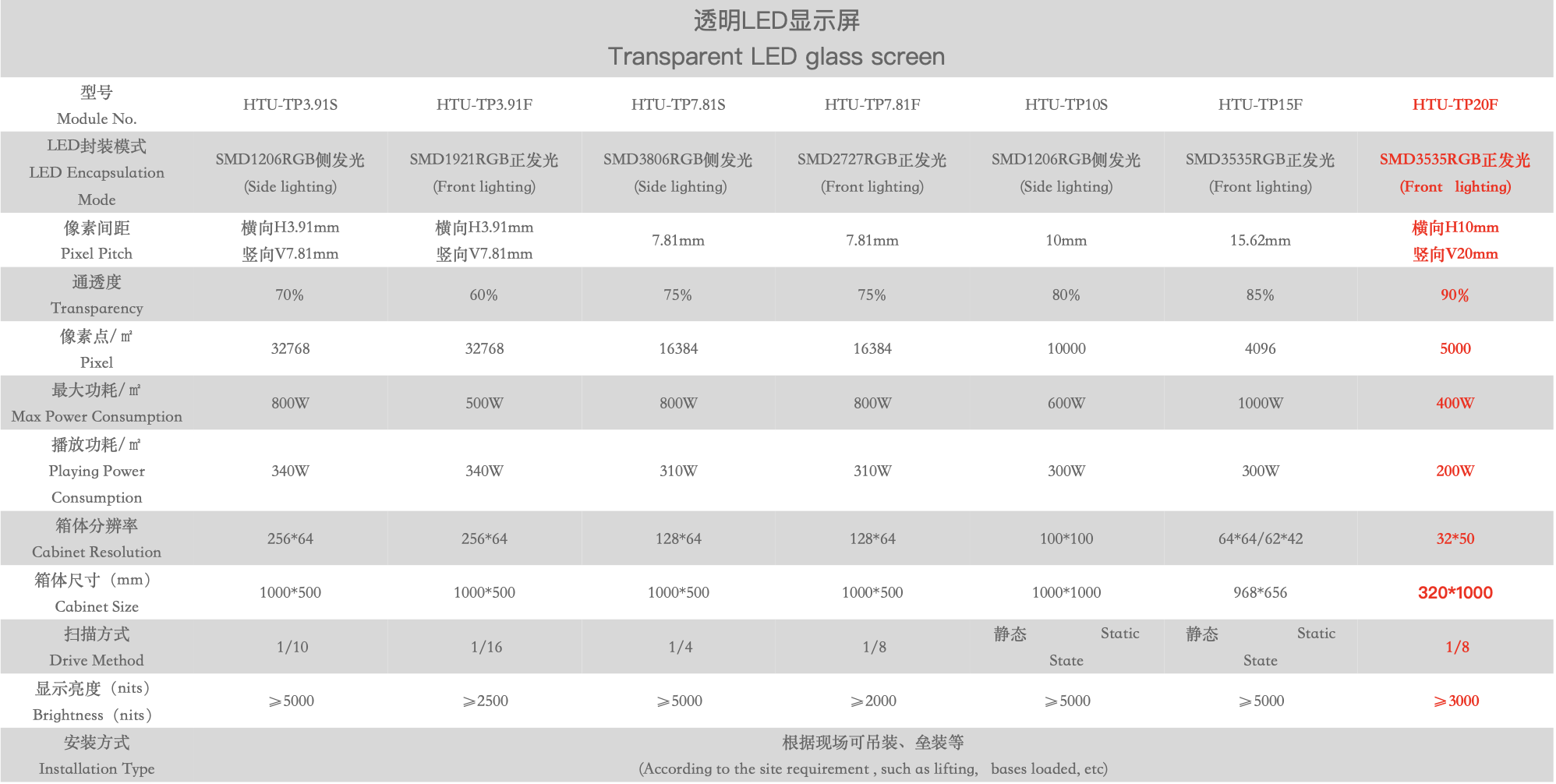 透明LED显示屏
Transparent LED glass screen

| 型号 Module No. | HTU-TP3.91S | HTU-TP3.91F | HTU-TP7.81S | HTU-TP7.81F | HTU-TP10S | HTU-TP15F | HTU-TP20F |
|---|---|---|---|---|---|---|---|
| LED封装模式 LED Encapsulation Mode | SMD1206RGB侧发光 (Side lighting) | SMD1921RGB正发光 (Front lighting) | SMD3806RGB侧发光 (Side lighting) | SMD2727RGB正发光 (Front lighting) | SMD1206RGB侧发光 (Side lighting) | SMD3535RGB正发光 (Front lighting) | SMD3535RGB正发光 (Front lighting) |
| 像素间距 Pixel Pitch | 横向H3.91mm 竖向V7.81mm | 横向H3.91mm 竖向V7.81mm | 7.81mm | 7.81mm | 10mm | 15.62mm | 横向H10mm 竖向V20mm |
| 通透度 Transparency | 70% | 60% | 75% | 75% | 80% | 85% | 90% |
| 像素点/㎡ Pixel | 32768 | 32768 | 16384 | 16384 | 10000 | 4096 | 5000 |
| 最大功耗/㎡ Max Power Consumption | 800W | 500W | 800W | 800W | 600W | 1000W | 400W |
| 播放功耗/㎡ Playing Power Consumption | 340W | 340W | 310W | 310W | 300W | 300W | 200W |
| 箱体分辨率 Cabinet Resolution | 256*64 | 256*64 | 128*64 | 128*64 | 100*100 | 64*64/62*42 | 32*50 |
| 箱体尺寸（mm） Cabinet Size | 1000*500 | 1000*500 | 1000*500 | 1000*500 | 1000*1000 | 968*656 | 320*1000 |
| 扫描方式 Drive Method | 1/10 | 1/16 | 1/4 | 1/8 | 静态 Static State | 静态 Static State | 1/8 |
| 显示亮度（nits） Brightness（nits） | ≥5000 | ≥2500 | ≥5000 | ≥2000 | ≥5000 | ≥5000 | ≥3000 |
| 安装方式 Installation Type | 根据现场可吊装、垒装等 (According to the site requirement , such as lifting, bases loaded, etc) | | | | | | |